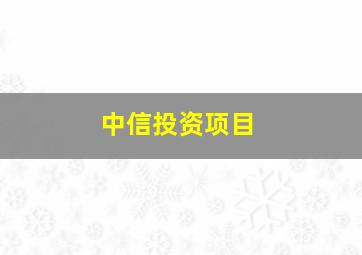 中信投资项目